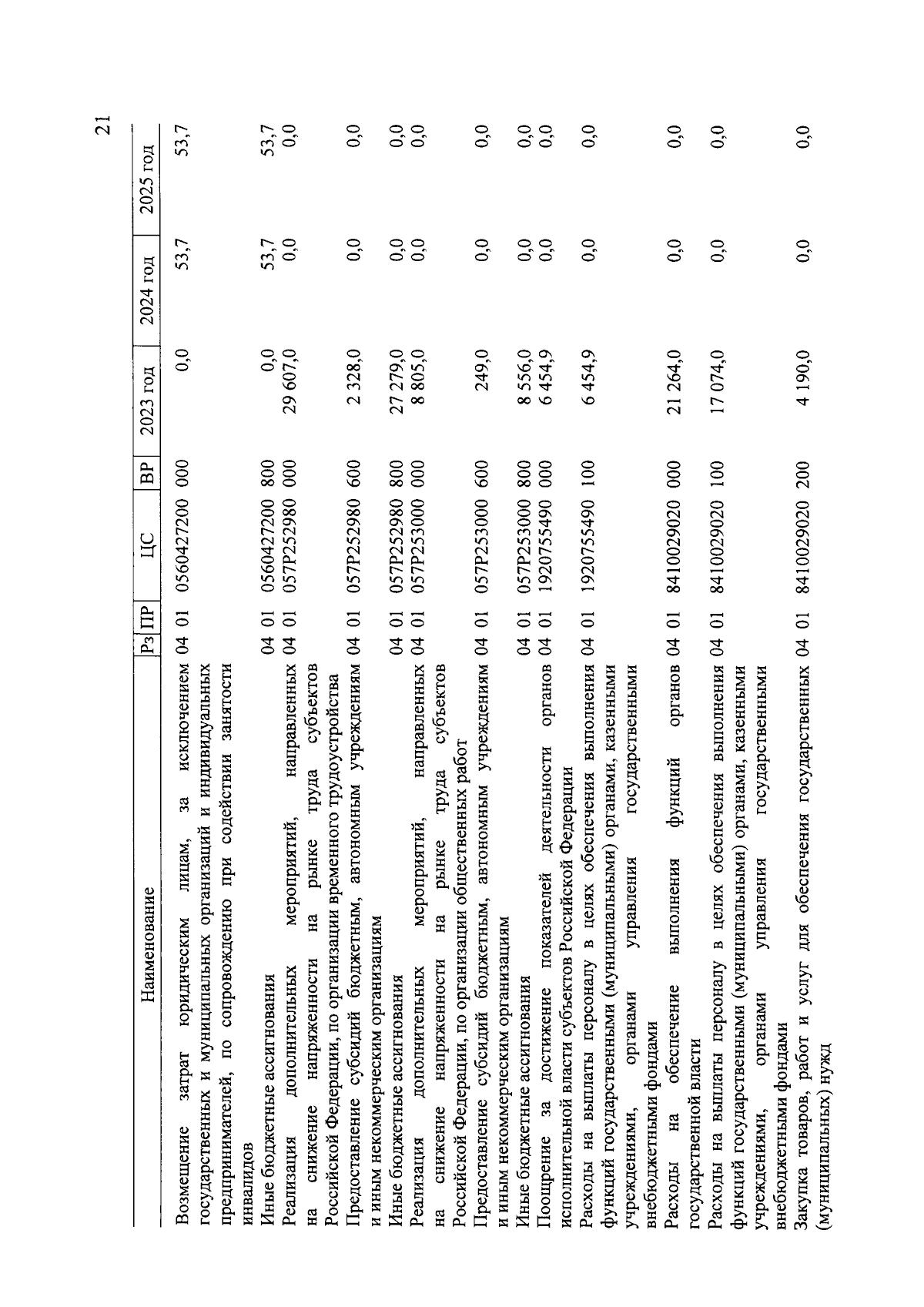 21

| Наименование | Рз | ПР | ЦС | ВР | 2023 год | 2024 год | 2025 год |
|---|---|---|---|---|---|---|---|
| Возмещение затрат юридическим лицам, за исключением государственных и муниципальных организаций и индивидуальных предпринимателей, по сопровождению при содействии занятости инвалидов | 04 | 01 | 0560427200 | 000 | 0,0 | 53,7 | 53,7 |
| Иные бюджетные ассигнования | 04 | 01 | 0560427200 | 800 | 0,0 | 53,7 | 53,7 |
| Реализация дополнительных мероприятий, направленных на снижение напряженности на рынке труда субъектов Российской Федерации, по организации временного трудоустройства | 04 | 01 | 057P252980 | 000 | 29 607,0 | 0,0 | 0,0 |
| Предоставление субсидий бюджетным, автономным учреждениям и иным некоммерческим организациям | 04 | 01 | 057P252980 | 600 | 2 328,0 | 0,0 | 0,0 |
| Иные бюджетные ассигнования | 04 | 01 | 057P252980 | 800 | 27 279,0 | 0,0 | 0,0 |
| Реализация дополнительных мероприятий, направленных на снижение напряженности на рынке труда субъектов Российской Федерации, по организации общественных работ | 04 | 01 | 057P253000 | 000 | 8 805,0 | 0,0 | 0,0 |
| Предоставление субсидий бюджетным, автономным учреждениям и иным некоммерческим организациям | 04 | 01 | 057P253000 | 600 | 249,0 | 0,0 | 0,0 |
| Иные бюджетные ассигнования | 04 | 01 | 057P253000 | 800 | 8 556,0 | 0,0 | 0,0 |
| Поощрение за достижение показателей деятельности органов исполнительной власти субъектов Российской Федерации | 04 | 01 | 1920755490 | 000 | 6 454,9 | 0,0 | 0,0 |
| Расходы на выплаты персоналу в целях обеспечения выполнения функций государственными (муниципальными) органами, казенными учреждениями, органами управления государственными внебюджетными фондами | 04 | 01 | 1920755490 | 100 | 6 454,9 | 0,0 | 0,0 |
| Расходы на обеспечение выполнения функций органов государственной власти | 04 | 01 | 8410029020 | 000 | 21 264,0 | 0,0 | 0,0 |
| Расходы на выплаты персоналу в целях обеспечения выполнения функций государственными (муниципальными) органами, казенными учреждениями, органами управления государственными внебюджетными фондами | 04 | 01 | 8410029020 | 100 | 17 074,0 | 0,0 | 0,0 |
| Закупка товаров, работ и услуг для обеспечения государственных (муниципальных) нужд | 04 | 01 | 8410029020 | 200 | 4 190,0 | 0,0 | 0,0 |